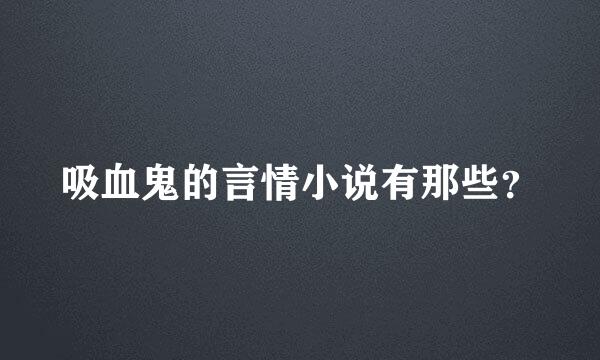 吸血鬼的言情小说有那些？